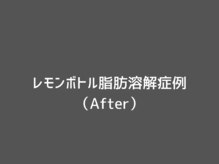 レモンボトル脂肪溶解症例
（After）